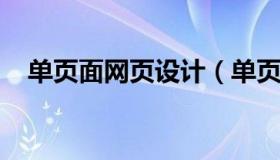 单页面网页设计（单页